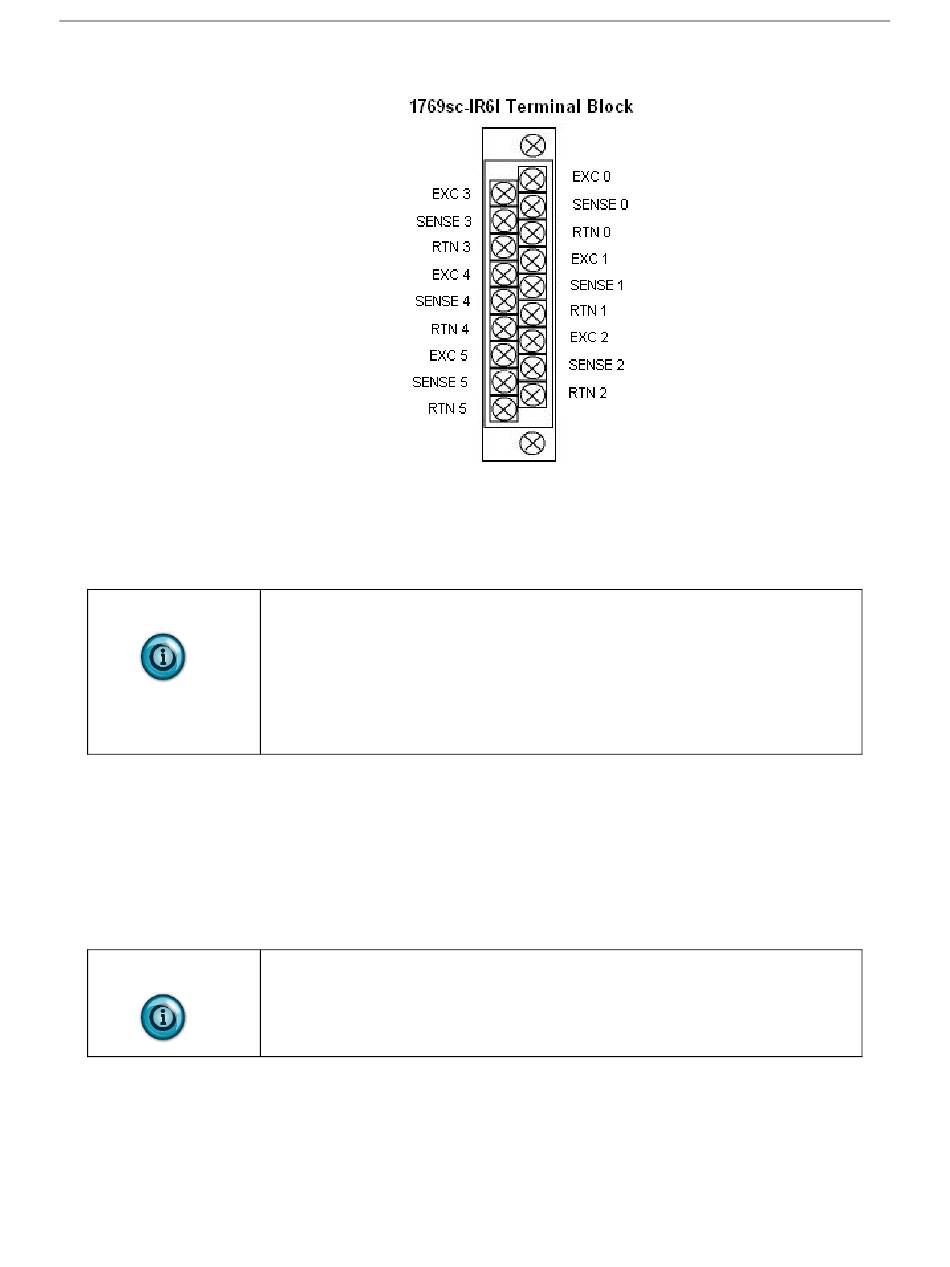 1769sc-IR6I Terminal Block

EXC 3
SENSE 3
RTN 3
EXC 4
SENSE 4
RTN 4
EXC 5
SENSE 5
RTN 5

EXC 0
SENSE 0
RTN 0
EXC 1
SENSE 1
RTN 1
EXC 2
SENSE 2
RTN 2